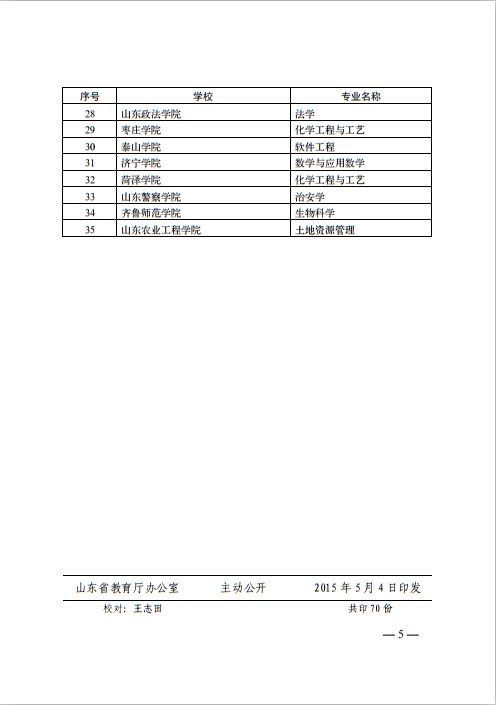 | 序号 | 学校 | 专业名称 |
|---|---|---|
| 28 | 山东政法学院 | 法学 |
| 29 | 枣庄学院 | 化学工程与工艺 |
| 30 | 泰山学院 | 软件工程 |
| 31 | 济宁学院 | 数学与应用数学 |
| 32 | 菏泽学院 | 化学工程与工艺 |
| 33 | 山东警察学院 | 治安学 |
| 34 | 齐鲁师范学院 | 生物科学 |
| 35 | 山东农业工程学院 | 土地资源管理 |

山东省教育厅办公室　　主动公开　　2015 年 5 月 4 日印发

校对：王志田　　共印 70 份

— 5 —